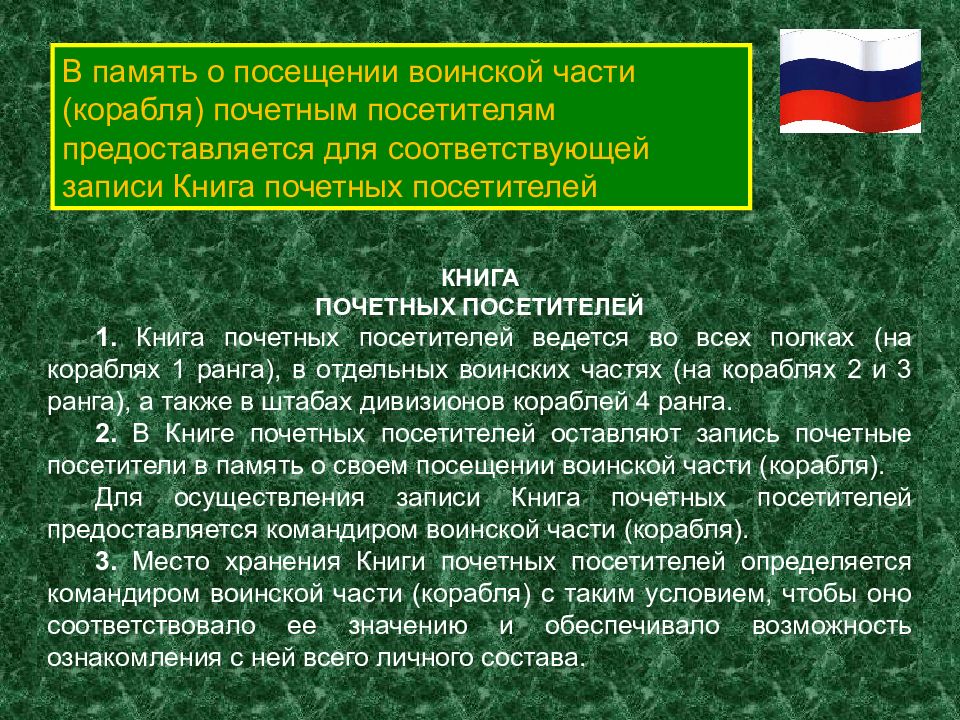 В память о посещении воинской части (корабля) почетным посетителям предоставляется для соответствующей записи Книга почетных посетителей

КНИГА
ПОЧЕТНЫХ ПОСЕТИТЕЛЕЙ

1. Книга почетных посетителей ведется во всех полках (на кораблях 1 ранга), в отдельных воинских частях (на кораблях 2 и 3 ранга), а также в штабах дивизионов кораблей 4 ранга.

2. В Книге почетных посетителей оставляют запись почетные посетители в память о своем посещении воинской части (корабля).

Для осуществления записи Книга почетных посетителей предоставляется командиром воинской части (корабля).

3. Место хранения Книги почетных посетителей определяется командиром воинской части (корабля) с таким условием, чтобы оно соответствовало ее значению и обеспечивало возможность ознакомления с ней всего личного состава.